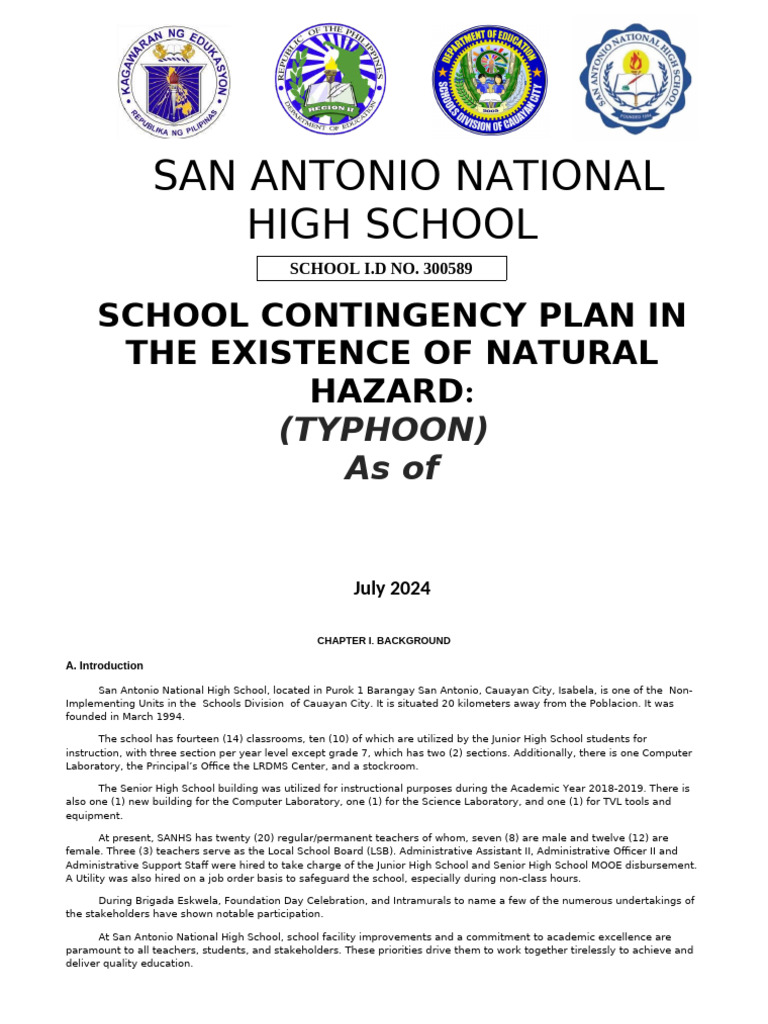 KAGAWARAN NG EDUKASYON
REPUBLIKA NG PILIPINAS

REPUBLIC OF THE PHILIPPINES
REGION II
DEPARTMENT OF EDUCATION

DEPARTMENT OF EDUCATION
SCHOOLS DIVISION OF CAUAYAN CITY

SAN ANTONIO NATIONAL HIGH SCHOOL

SAN ANTONIO NATIONAL HIGH SCHOOL

SCHOOL I.D NO. 300589

SCHOOL CONTINGENCY PLAN IN THE EXISTENCE OF NATURAL HAZARD:
(TYPHOON)
As of

July 2024

CHAPTER I. BACKGROUND

A. Introduction

San Antonio National High School, located in Purok 1 Barangay San Antonio, Cauayan City, Isabela, is one of the Non-Implementing Units in the Schools Division of Cauayan City. It is situated 20 kilometers away from the Poblacion. It was founded in March 1994.

The school has fourteen (14) classrooms, ten (10) of which are utilized by the Junior High School students for instruction, with three section per year level except grade 7, which has two (2) sections. Additionally, there is one Computer Laboratory, the Principal's Office the LRDMS Center, and a stockroom.

The Senior High School building was utilized for instructional purposes during the Academic Year 2018-2019. There is also one (1) new building for the Computer Laboratory, one (1) for the Science Laboratory, and one (1) for TVL tools and equipment.

At present, SANHS has twenty (20) regular/permanent teachers of whom, seven (8) are male and twelve (12) are female. Three (3) teachers serve as the Local School Board (LSB). Administrative Assistant II, Administrative Officer II and Administrative Support Staff were hired to take charge of the Junior High School and Senior High School MOOE disbursement. A Utility was also hired on a job order basis to safeguard the school, especially during non-class hours.

During Brigada Eskwela, Foundation Day Celebration, and Intramurals to name a few of the numerous undertakings of the stakeholders have shown notable participation.

At San Antonio National High School, school facility improvements and a commitment to academic excellence are paramount to all teachers, students, and stakeholders. These priorities drive them to work together tirelessly to achieve and deliver quality education.